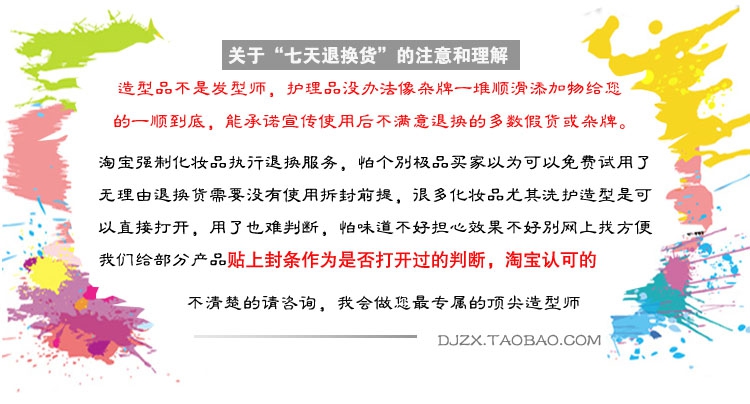 关于“七天退换货”的注意和理解

造型品不是发型师，护理品没办法像杂牌一堆顺滑添加物给您的一顺到底，能承诺宣传使用后不满意退换的多数假货或杂牌。

淘宝强制化妆品执行退换服务，怕个别极品买家以为可以免费试用了无理由退换货需要没有使用拆封前提，很多化妆品尤其洗护造型是可以直接打开，用了也难判断，怕味道不好担心效果不好别网上找方便我们给部分产品贴上封条作为是否打开过的判断，淘宝认可的

不清楚的请咨询，我会做您最专属的顶尖造型师

DJZX.TAOBAO.COM